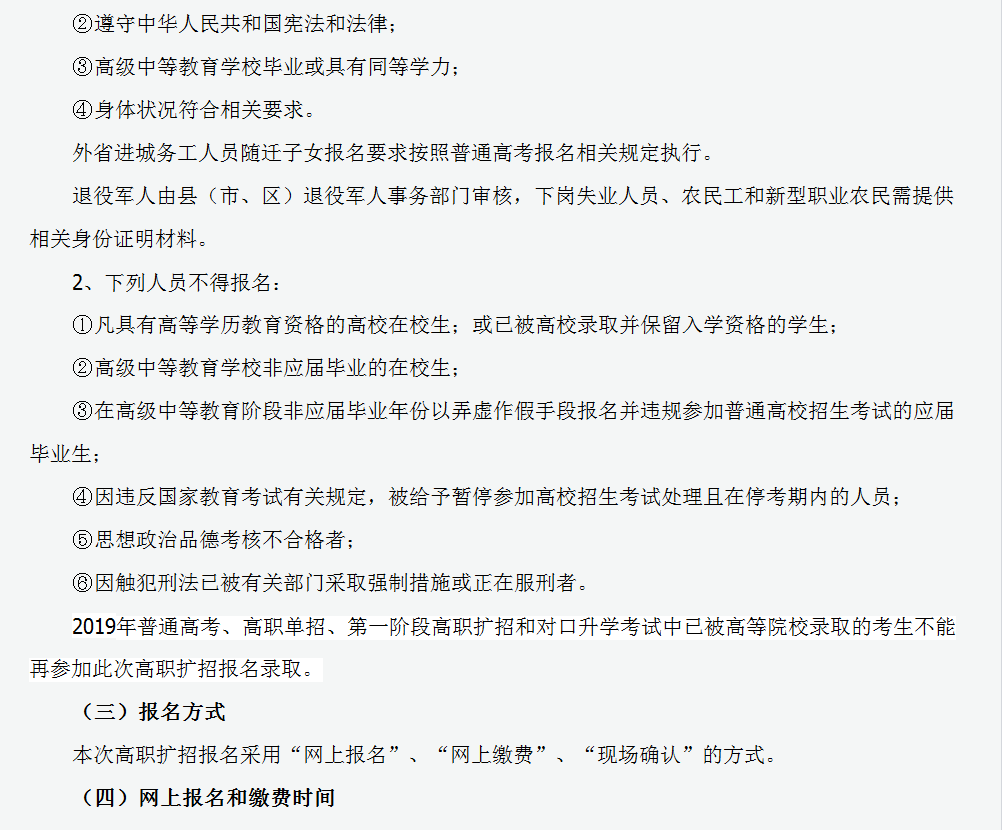 ②遵守中华人民共和国宪法和法律；

③高级中等教育学校毕业或具有同等学力；

④身体状况符合相关要求。

外省进城务工人员随迁子女报名要求按照普通高考报名相关规定执行。

退役军人由县（市、区）退役军人事务部门审核，下岗失业人员、农民工和新型职业农民需提供相关身份证明材料。

2、下列人员不得报名：

①凡具有高等学历教育资格的高校在校生；或已被高校录取并保留入学资格的学生；

②高级中等教育学校非应届毕业的在校生；

③在高级中等教育阶段非应届毕业年份以弄虚作假手段报名并违规参加普通高校招生考试的应届毕业生；

④因违反国家教育考试有关规定，被给予暂停参加高校招生考试处理且在停考期内的人员；

⑤思想政治品德考核不合格者；

⑥因触犯刑法已被有关部门采取强制措施或正在服刑者。

2019年普通高考、高职单招、第一阶段高职扩招和对口升学考试中已被高等院校录取的考生不能再参加此次高职扩招报名录取。

（三）报名方式

本次高职扩招报名采用“网上报名”、“网上缴费”、“现场确认”的方式。

（四）网上报名和缴费时间